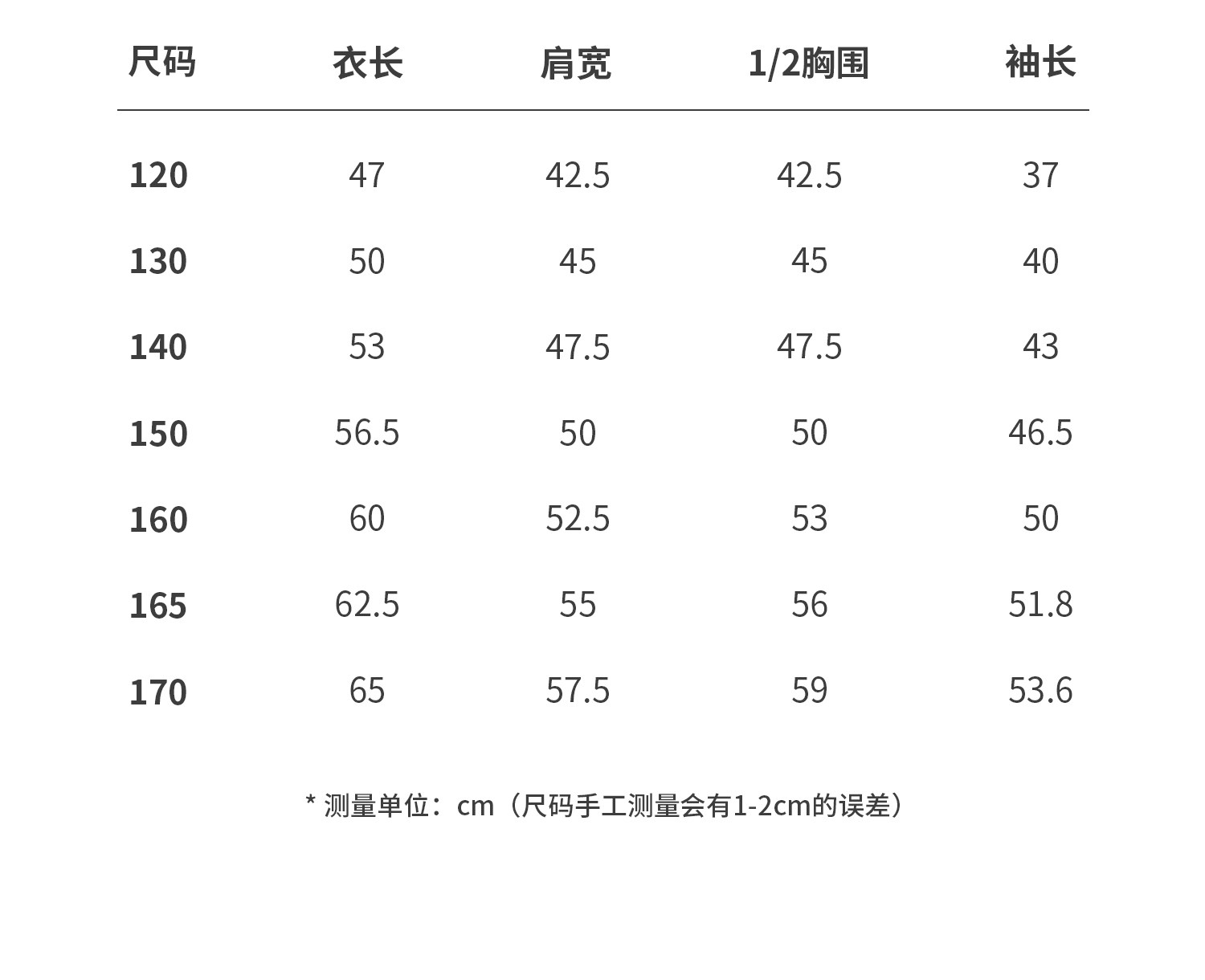 | 尺码 | 衣长 | 肩宽 | 1/2胸围 | 袖长 |
|---|---|---|---|---|
| 120 | 47 | 42.5 | 42.5 | 37 |
| 130 | 50 | 45 | 45 | 40 |
| 140 | 53 | 47.5 | 47.5 | 43 |
| 150 | 56.5 | 50 | 50 | 46.5 |
| 160 | 60 | 52.5 | 53 | 50 |
| 165 | 62.5 | 55 | 56 | 51.8 |
| 170 | 65 | 57.5 | 59 | 53.6 |

* 测量单位：cm（尺码手工测量会有1-2cm的误差）